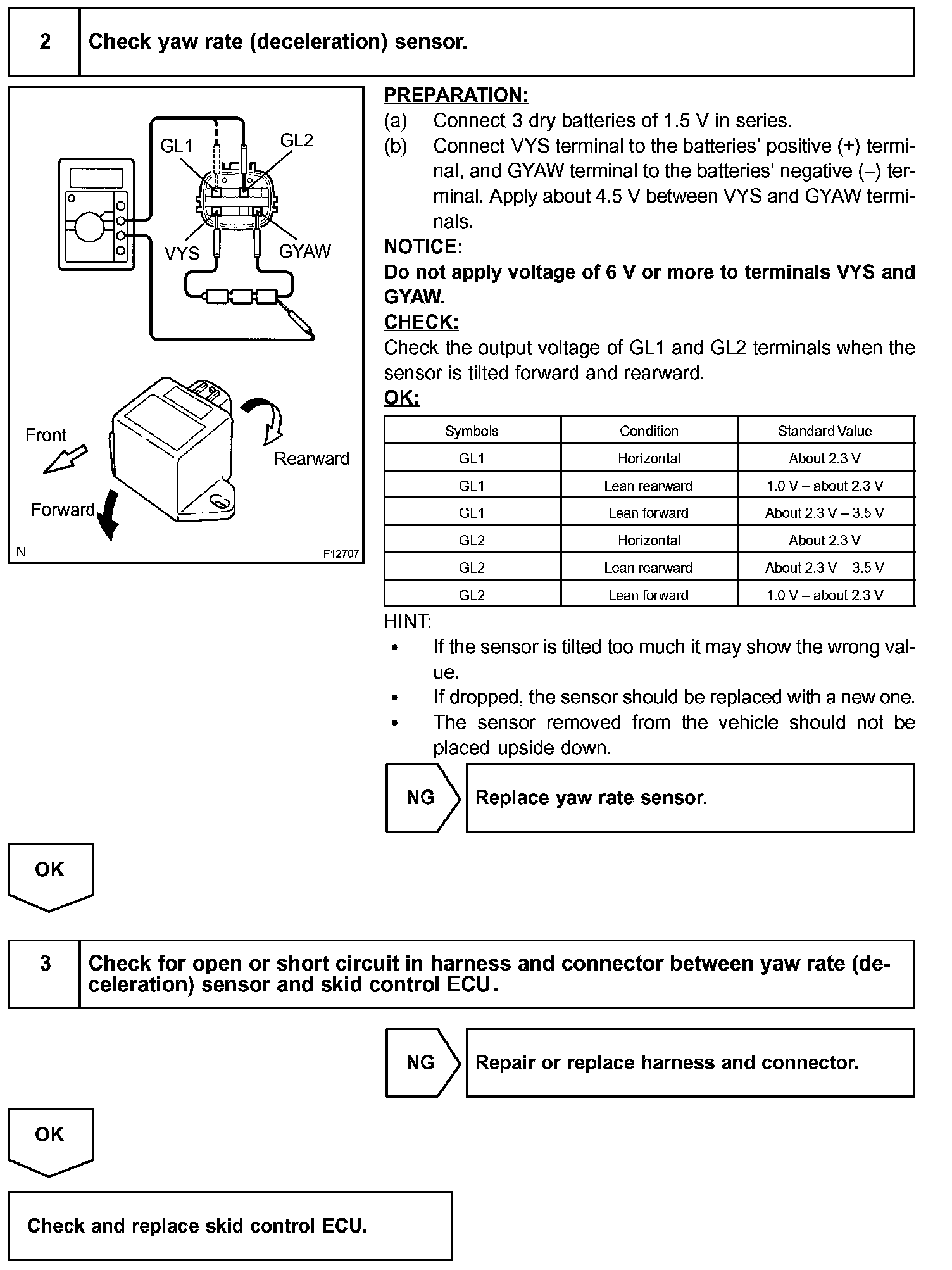 2 Check yaw rate (deceleration) sensor.

GL1 GL2 VYS GYAW Front Rearward Forward N F12707

PREPARATION:
(a) Connect 3 dry batteries of 1.5 V in series.
(b) Connect VYS terminal to the batteries' positive (+) terminal, and GYAW terminal to the batteries' negative (–) terminal. Apply about 4.5 V between VYS and GYAW terminals.

NOTICE:
Do not apply voltage of 6 V or more to terminals VYS and GYAW.

CHECK:
Check the output voltage of GL1 and GL2 terminals when the sensor is tilted forward and rearward.

OK:

| Symbols | Condition | Standard Value |
|---|---|---|
| GL1 | Horizontal | About 2.3 V |
| GL1 | Lean rearward | 1.0 V – about 2.3 V |
| GL1 | Lean forward | About 2.3 V – 3.5 V |
| GL2 | Horizontal | About 2.3 V |
| GL2 | Lean rearward | About 2.3 V – 3.5 V |
| GL2 | Lean forward | 1.0 V – about 2.3 V |

HINT:
• If the sensor is tilted too much it may show the wrong value.
• If dropped, the sensor should be replaced with a new one.
• The sensor removed from the vehicle should not be placed upside down.

NG Replace yaw rate sensor.

OK

3 Check for open or short circuit in harness and connector between yaw rate (deceleration) sensor and skid control ECU.

NG Repair or replace harness and connector.

OK

Check and replace skid control ECU.